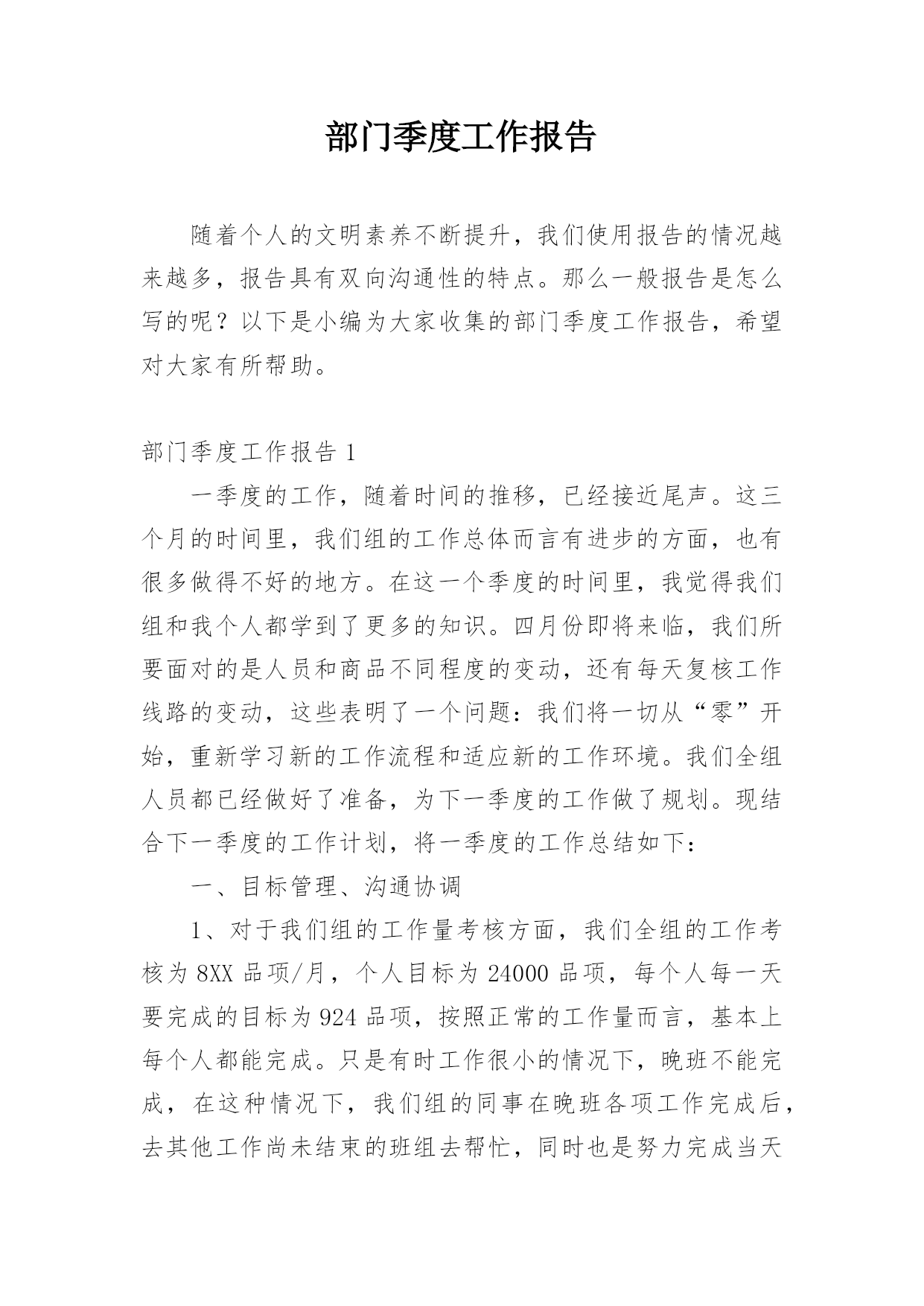 部门季度工作报告

随着个人的文明素养不断提升，我们使用报告的情况越来越多，报告具有双向沟通性的特点。那么一般报告是怎么写的呢？以下是小编为大家收集的部门季度工作报告，希望对大家有所帮助。

部门季度工作报告 1

一季度的工作，随着时间的推移，已经接近尾声。这三个月的时间里，我们组的工作总体而言有进步的方面，也有很多做得不好的地方。在这一个季度的时间里，我觉得我们组和我个人都学到了更多的知识。四月份即将来临，我们所要面对的是人员和商品不同程度的变动，还有每天复核工作线路的变动，这些表明了一个问题：我们将一切从“零”开始，重新学习新的工作流程和适应新的工作环境。我们全组人员都已经做好了准备，为下一季度的工作做了规划。现结合下一季度的工作计划，将一季度的工作总结如下：

一、目标管理、沟通协调

1、对于我们组的工作量考核方面，我们全组的工作考核为 8XX 品项/月，个人目标为 24000 品项，每个人每一天要完成的目标为 924 品项，按照正常的工作量而言，基本上每个人都能完成。只是有时工作很小的情况下，晚班不能完成，在这种情况下，我们组的同事在晚班各项工作完成后，去其他工作尚未结束的班组去帮忙，同时也是努力完成当天